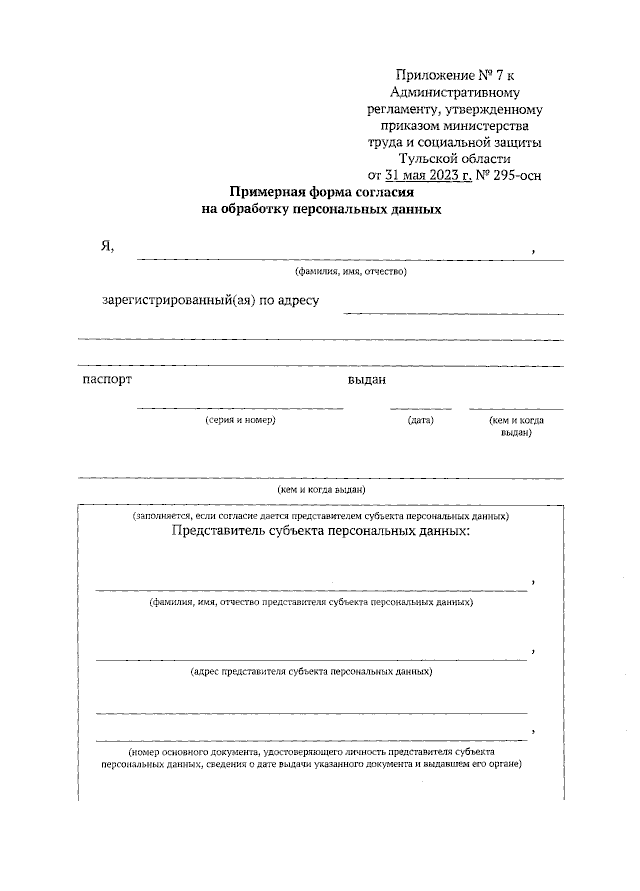 Приложение № 7 к Административному регламенту, утвержденному приказом министерства труда и социальной защиты Тульской области от 31 мая 2023 г. № 295-осн

Примерная форма согласия на обработку персональных данных

Я, ,

(фамилия, имя, отчество)

зарегистрированный(ая) по адресу

паспорт выдан

(серия и номер) (дата) (кем и когда выдан)

(кем и когда выдан)

(заполняется, если согласие дается представителем субъекта персональных данных)

Представитель субъекта персональных данных:

,

(фамилия, имя, отчество представителя субъекта персональных данных)

,

(адрес представителя субъекта персональных данных)

,

(номер основного документа, удостоверяющего личность представителя субъекта персональных данных, сведения о дате выдачи указанного документа и выдавшем его органе)